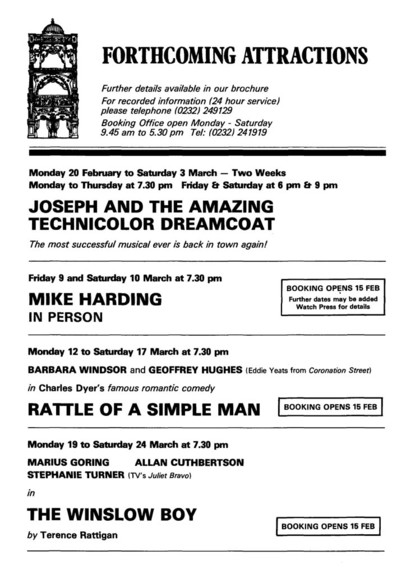 FORTHCOMING ATTRACTIONS

Further details available in our brochure
For recorded information (24 hour service) please telephone (0232) 249129
Booking Office open Monday - Saturday 9.45 am to 5.30 pm Tel: (0232) 241919

Monday 20 February to Saturday 3 March — Two Weeks
Monday to Thursday at 7.30 pm Friday & Saturday at 6 pm & 9 pm

JOSEPH AND THE AMAZING TECHNICOLOR DREAMCOAT

The most successful musical ever is back in town again!

Friday 9 and Saturday 10 March at 7.30 pm

MIKE HARDING
IN PERSON

BOOKING OPENS 15 FEB
Further dates may be added
Watch Press for details

Monday 12 to Saturday 17 March at 7.30 pm

BARBARA WINDSOR and GEOFFREY HUGHES (Eddie Yeats from Coronation Street)

in Charles Dyer's famous romantic comedy

RATTLE OF A SIMPLE MAN

BOOKING OPENS 15 FEB

Monday 19 to Saturday 24 March at 7.30 pm

MARIUS GORING ALLAN CUTHBERTSON
STEPHANIE TURNER (TV's Juliet Bravo)

in

THE WINSLOW BOY

by Terence Rattigan

BOOKING OPENS 15 FEB